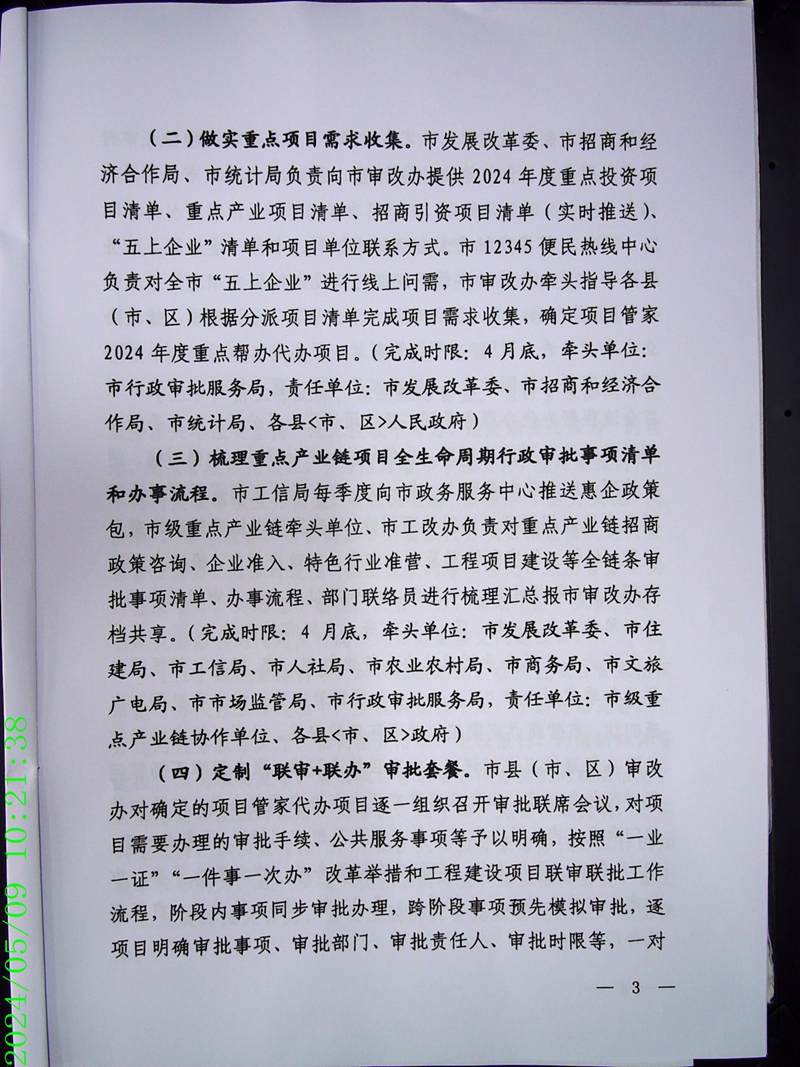 （二）做实重点项目需求收集。市发展改革委、市招商和经济合作局、市统计局负责向市审改办提供 2024 年度重点投资项目清单、重点产业项目清单、招商引资项目清单（实时推送）、“五上企业”清单和项目单位联系方式。市 12345 便民热线中心负责对全市“五上企业”进行线上问需，市审改办牵头指导各县（市、区）根据分派项目清单完成项目需求收集，确定项目管家 2024 年度重点帮办代办项目。（完成时限：4 月底，牵头单位：市行政审批服务局，责任单位：市发展改革委、市招商和经济合作局、市统计局、各县<市、区>人民政府）

（三）梳理重点产业链项目全生命周期行政审批事项清单和办事流程。市工信局每季度向市政务服务中心推送惠企政策包，市级重点产业链牵头单位、市工改办负责对重点产业链招商政策咨询、企业准入、特色行业准营、工程项目建设等全链条审批事项清单、办事流程、部门联络员进行梳理汇总报市审改办存档共享。（完成时限：4 月底，牵头单位：市发展改革委、市住建局、市工信局、市人社局、市农业农村局、市商务局、市文旅广电局、市市场监管局、市行政审批服务局，责任单位：市级重点产业链协作单位、各县<市、区>政府）

（四）定制“联审+联办”审批套餐。市县（市、区）审改办对确定的项目管家代办项目逐一组织召开审批联席会议，对项目需要办理的审批手续、公共服务事项等予以明确，按照“一业一证”“一件事一次办”改革举措和工程建设项目联审联批工作流程，阶段内事项同步审批办理，跨阶段事项预先模拟审批，逐项目明确审批事项、审批部门、审批责任人、审批时限等，一对

— 3 —

2024/05/09 10:21:38